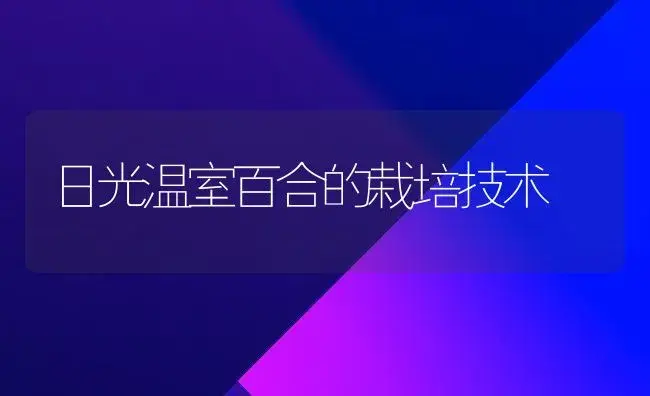 日光温室百合的栽培技术